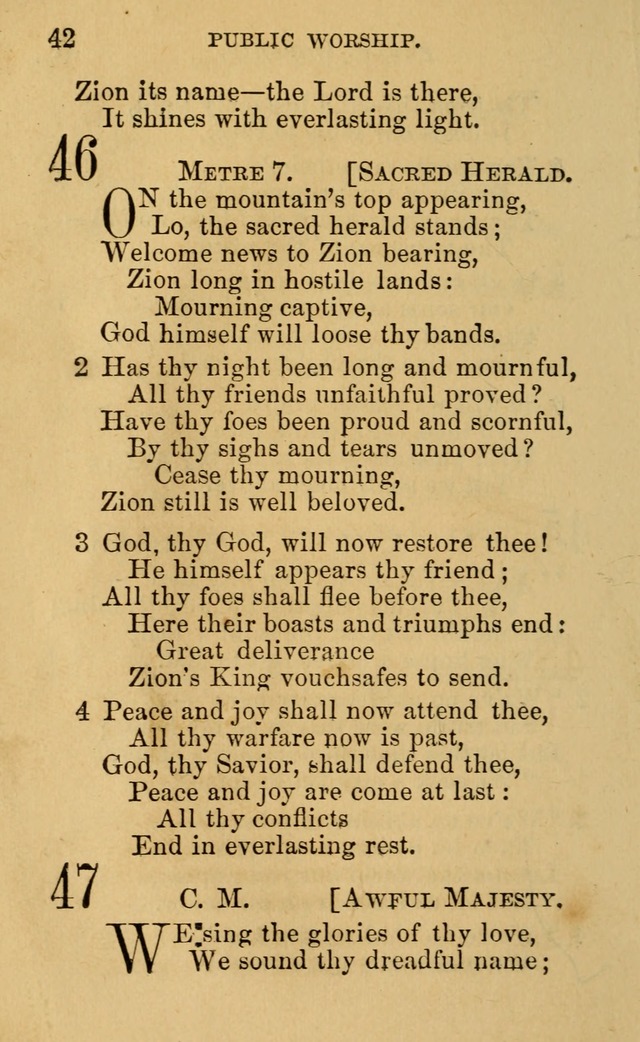 42 PUBLIC WORSHIP.

Zion its name—the Lord is there,
It shines with everlasting light.

46 METRE 7. [SACRED HERALD.

ON the mountain's top appearing,
Lo, the sacred herald stands;
Welcome news to Zion bearing,
Zion long in hostile lands:
Mourning captive,
God himself will loose thy bands.

2 Has thy night been long and mournful,
All thy friends unfaithful proved?
Have thy foes been proud and scornful,
By thy sighs and tears unmoved?
Cease thy mourning,
Zion still is well beloved.

3 God, thy God, will now restore thee!
He himself appears thy friend;
All thy foes shall flee before thee,
Here their boasts and triumphs end:
Great deliverance
Zion's King vouchsafes to send.

4 Peace and joy shall now attend thee,
All thy warfare now is past,
God, thy Savior, shall defend thee,
Peace and joy are come at last:
All thy conflicts
End in everlasting rest.

47 C. M. [AWFUL MAJESTY.

WE sing the glories of thy love,
We sound thy dreadful name;